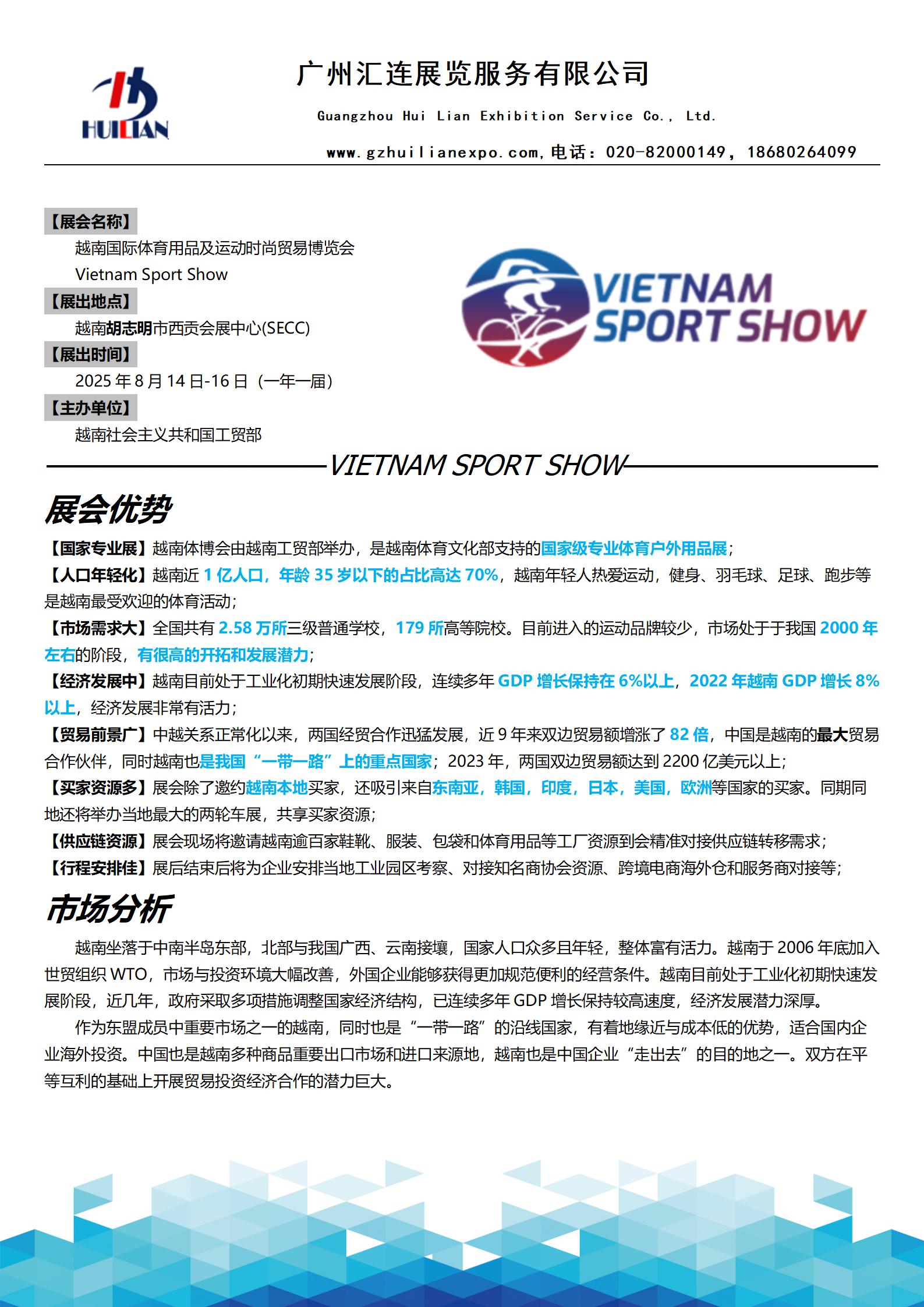 HUILIAN

广州汇连展览服务有限公司

Guangzhou Hui Lian Exhibition Service Co., Ltd.

www.gzhuilianexpo.com,电话：020-82000149，18680264099

【展会名称】

越南国际体育用品及运动时尚贸易博览会

Vietnam Sport Show

【展出地点】

越南胡志明市西贡会展中心(SECC)

【展出时间】

2025 年 8 月 14 日-16 日（一年一届）

【主办单位】

越南社会主义共和国工贸部

VIETNAM SPORT SHOW

VIETNAM SPORT SHOW

展会优势

【国家专业展】越南体博会由越南工贸部举办，是越南体育文化部支持的国家级专业体育户外用品展；

【人口年轻化】越南近 1 亿人口，年龄 35 岁以下的占比高达 70%，越南年轻人热爱运动，健身、羽毛球、足球、跑步等是越南最受欢迎的体育活动；

【市场需求大】全国共有 2.58 万所三级普通学校，179 所高等院校。目前进入的运动品牌较少，市场处于于我国 2000 年左右的阶段，有很高的开拓和发展潜力；

【经济发展中】越南目前处于工业化初期快速发展阶段，连续多年 GDP 增长保持在 6%以上，2022 年越南 GDP 增长 8%以上，经济发展非常有活力；

【贸易前景广】中越关系正常化以来，两国经贸合作迅猛发展，近 9 年来双边贸易额增涨了 82 倍，中国是越南的最大贸易合作伙伴，同时越南也是我国“一带一路”上的重点国家；2023 年，两国双边贸易额达到 2200 亿美元以上；

【买家资源多】展会除了邀约越南本地买家，还吸引来自东南亚，韩国，印度，日本，美国，欧洲等国家的买家。同期同地还将举办当地最大的两轮车展，共享买家资源；

【供应链资源】展会现场将邀请越南逾百家鞋靴、服装、包袋和体育用品等工厂资源到会精准对接供应链转移需求；

【行程安排佳】展后结束后将为企业安排当地工业园区考察、对接知名商协会资源、跨境电商海外仓和服务商对接等；

市场分析

越南坐落于中南半岛东部，北部与我国广西、云南接壤，国家人口众多且年轻，整体富有活力。越南于 2006 年底加入世贸组织 WTO，市场与投资环境大幅改善，外国企业能够获得更加规范便利的经营条件。越南目前处于工业化初期快速发展阶段，近几年，政府采取多项措施调整国家经济结构，已连续多年 GDP 增长保持较高速度，经济发展潜力深厚。

作为东盟成员中重要市场之一的越南，同时也是“一带一路”的沿线国家，有着地缘近与成本低的优势，适合国内企业海外投资。中国也是越南多种商品重要出口市场和进口来源地，越南也是中国企业“走出去”的目的地之一。双方在平等互利的基础上开展贸易投资经济合作的潜力巨大。